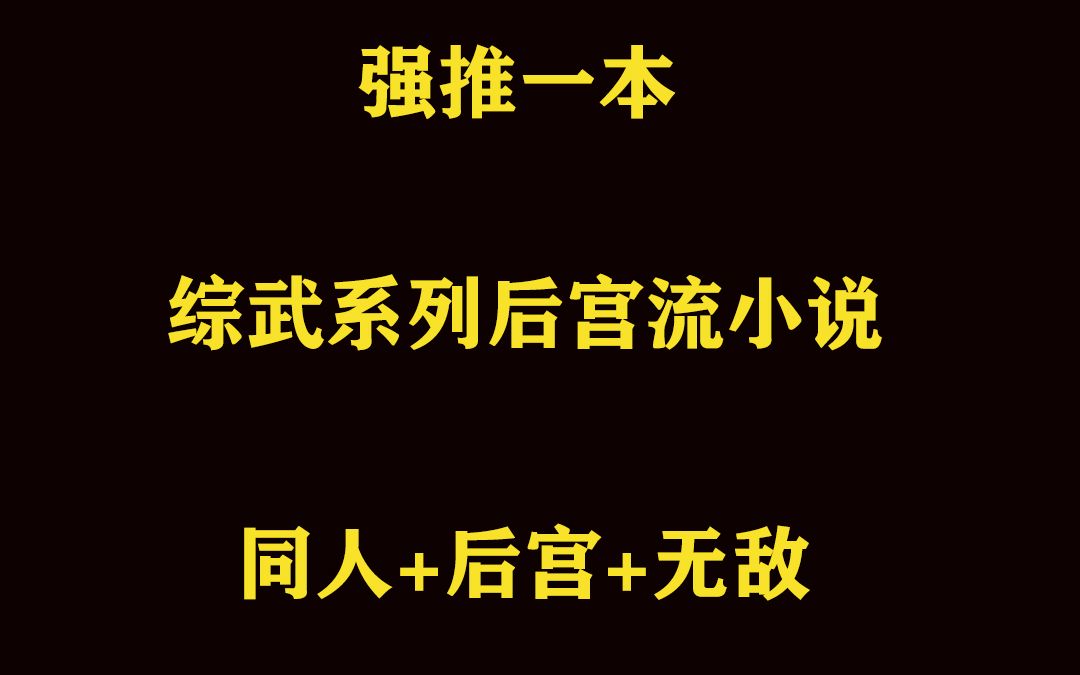 强推一本

综武系列后宫流小说

同人+后宫+无敌